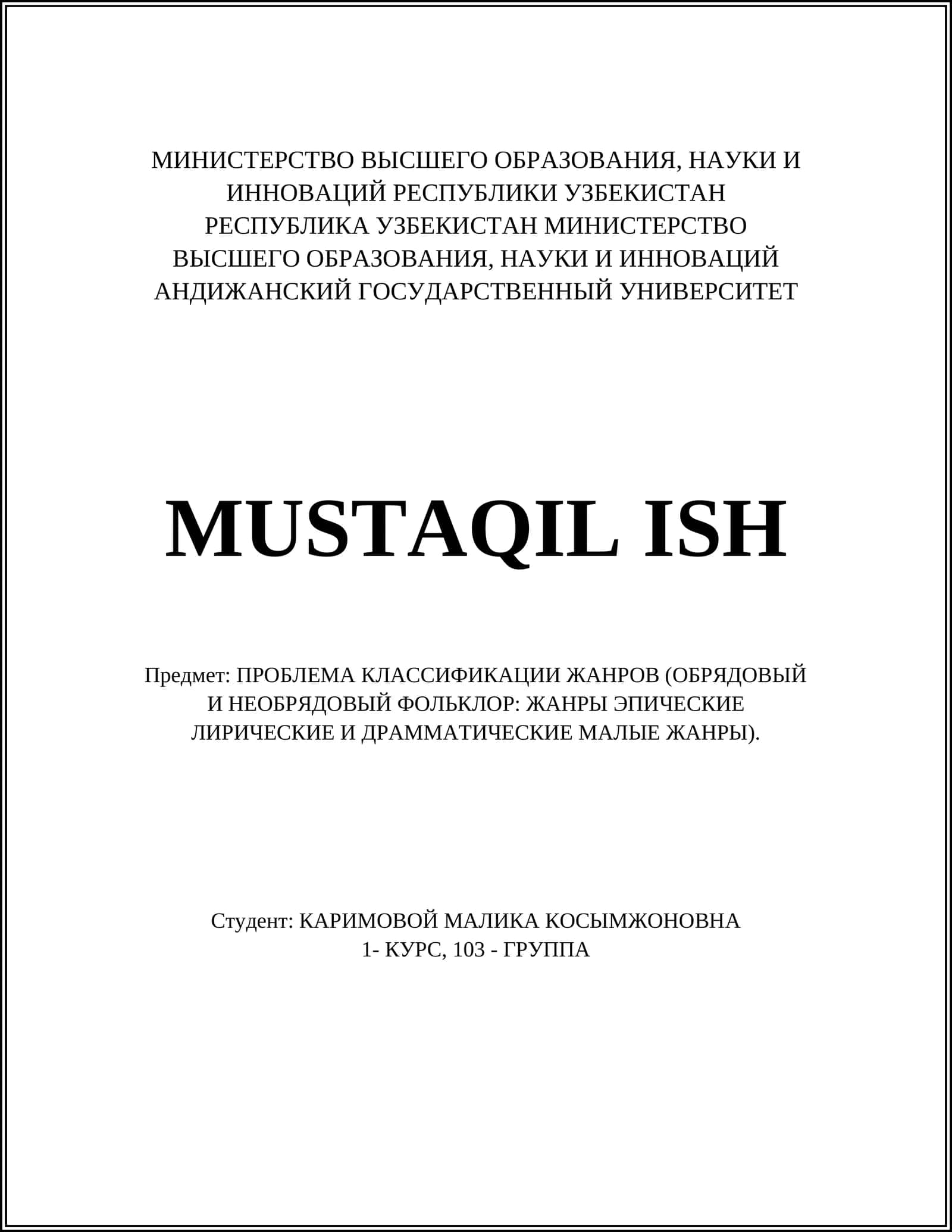 МИНИСТЕРСТВО ВЫСШЕГО ОБРАЗОВАНИЯ, НАУКИ И ИННОВАЦИЙ РЕСПУБЛИКИ УЗБЕКИСТАН РЕСПУБЛИКА УЗБЕКИСТАН МИНИСТЕРСТВО ВЫСШЕГО ОБРАЗОВАНИЯ, НАУКИ И ИННОВАЦИЙ АНДИЖАНСКИЙ ГОСУДАРСТВЕННЫЙ УНИВЕРСИТЕТ

MUSTAQIL ISH

Предмет: ПРОБЛЕМА КЛАССИФИКАЦИИ ЖАНРОВ (ОБРЯДОВЫЙ И НЕОБРЯДОВЫЙ ФОЛЬКЛОР: ЖАНРЫ ЭПИЧЕСКИЕ ЛИРИЧЕСКИЕ И ДРАММАТИЧЕСКИЕ МАЛЫЕ ЖАНРЫ).

Студент: КАРИМОВОЙ МАЛИКА КОСЫМЖОНОВНА
1- КУРС, 103 - ГРУППА